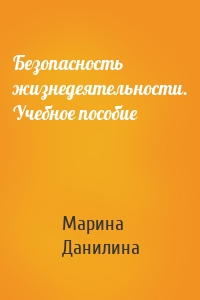 Безопасность жизнедеятельности. Учебное пособие

Марина Данилина